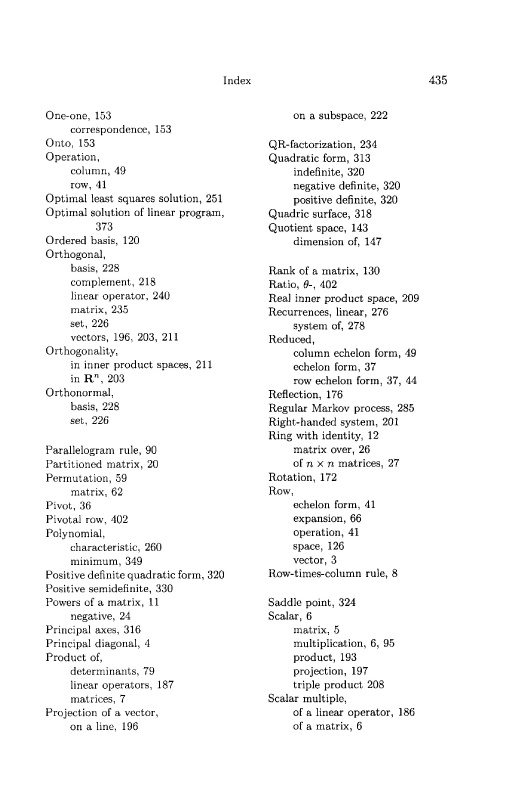 Index 435

One-one, 153
correspondence, 153
Onto, 153
Operation,
column, 49
row, 41
Optimal least squares solution, 251
Optimal solution of linear program, 373
Ordered basis, 120
Orthogonal,
basis, 228
complement, 218
linear operator, 240
matrix, 235
set, 226
vectors, 196, 203, 211
Orthogonality,
in inner product spaces, 211
in $\mathbf{R}^n$, 203
Orthonormal,
basis, 228
set, 226

Parallelogram rule, 90
Partitioned matrix, 20
Permutation, 59
matrix, 62
Pivot, 36
Pivotal row, 402
Polynomial,
characteristic, 260
minimum, 349
Positive definite quadratic form, 320
Positive semidefinite, 330
Powers of a matrix, 11
negative, 24
Principal axes, 316
Principal diagonal, 4
Product of,
determinants, 79
linear operators, 187
matrices, 7
Projection of a vector,
on a line, 196
on a subspace, 222

QR-factorization, 234
Quadratic form, 313
indefinite, 320
negative definite, 320
positive definite, 320
Quadric surface, 318
Quotient space, 143
dimension of, 147

Rank of a matrix, 130
Ratio, $\theta$-, 402
Real inner product space, 209
Recurrences, linear, 276
system of, 278
Reduced,
column echelon form, 49
echelon form, 37
row echelon form, 37, 44
Reflection, 176
Regular Markov process, 285
Right-handed system, 201
Ring with identity, 12
matrix over, 26
of $n \times n$ matrices, 27
Rotation, 172
Row,
echelon form, 41
expansion, 66
operation, 41
space, 126
vector, 3
Row-times-column rule, 8

Saddle point, 324
Scalar, 6
matrix, 5
multiplication, 6, 95
product, 193
projection, 197
triple product 208
Scalar multiple,
of a linear operator, 186
of a matrix, 6